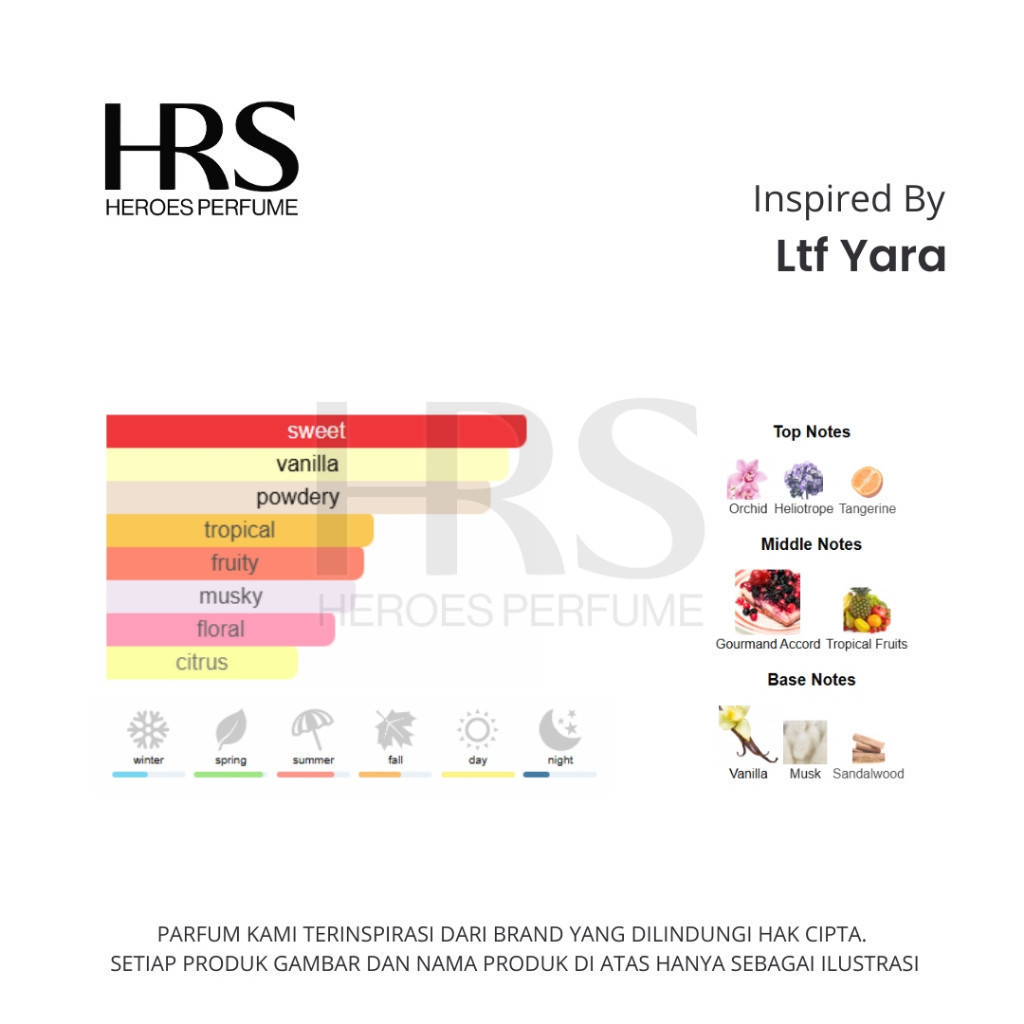 HRS
HEROES PERFUME

Inspired By
Ltf Yara

sweet
vanilla
powdery
tropical
fruity
musky
floral
citrus

HRS
HEROES PERFUME

winter spring summer fall day night

Top Notes
Orchid Heliotrope Tangerine
Middle Notes
Gourmand Accord Tropical Fruits
Base Notes
Vanilla Musk Sandalwood

PARFUM KAMI TERINSPIRASI DARI BRAND YANG DILINDUNGI HAK CIPTA.
SETIAP PRODUK GAMBAR DAN NAMA PRODUK DI ATAS HANYA SEBAGAI ILUSTRASI